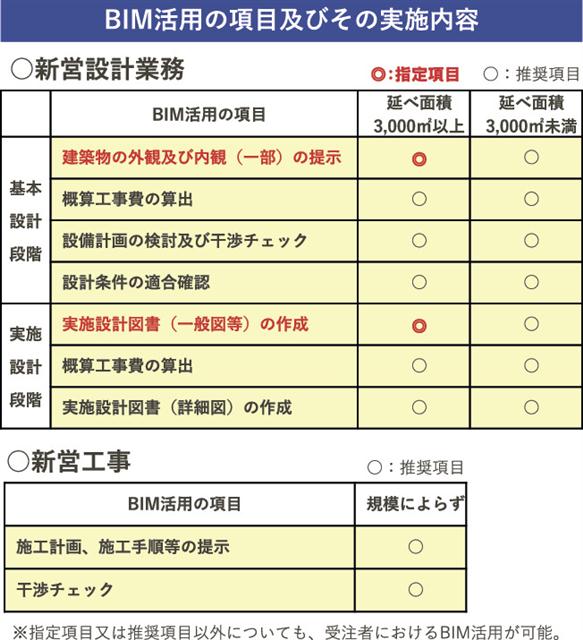 BIM活用の項目及びその実施内容

○新営設計業務

◎:指定項目　○:推奨項目

| | BIM活用の項目 | 延べ面積 3,000㎡以上 | 延べ面積 3,000㎡未満 |
|---|---|---|---|
| 基本設計段階 | 建築物の外観及び内観（一部）の提示 | ◎ | ○ |
| | 概算工事費の算出 | ○ | ○ |
| | 設備計画の検討及び干渉チェック | ○ | ○ |
| | 設計条件の適合確認 | ○ | ○ |
| 実施設計段階 | 実施設計図書（一般図等）の作成 | ◎ | ○ |
| | 概算工事費の算出 | ○ | ○ |
| | 実施設計図書（詳細図）の作成 | ○ | ○ |

○新営工事

○:推奨項目

| BIM活用の項目 | 規模によらず |
|---|---|
| 施工計画、施工手順等の提示 | ○ |
| 干渉チェック | ○ |

※指定項目又は推奨項目以外についても、受注者におけるBIM活用が可能。